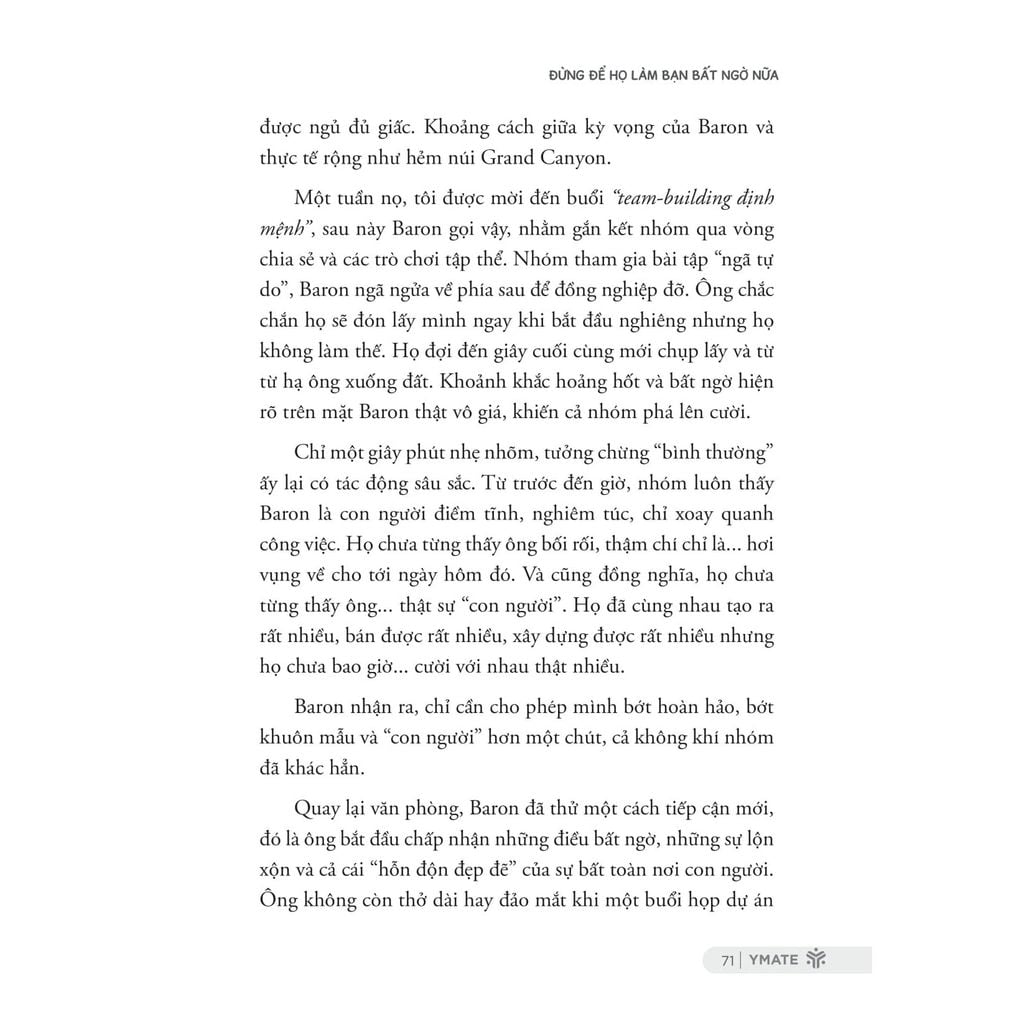 ĐỪNG ĐỂ HỌ LÀM BẠN BẤT NGỜ NỮA

được ngủ đủ giấc. Khoảng cách giữa kỳ vọng của Baron và thực tế rộng như hẻm núi Grand Canyon.

Một tuần nọ, tôi được mời đến buổi "team-building định mệnh", sau này Baron gọi vậy, nhằm gắn kết nhóm qua vòng chia sẻ và các trò chơi tập thể. Nhóm tham gia bài tập "ngã tự do", Baron ngã ngửa về phía sau để đồng nghiệp đỡ. Ông chắc chắn họ sẽ đón lấy mình ngay khi bắt đầu nghiêng nhưng họ không làm thế. Họ đợi đến giây cuối cùng mới chụp lấy và từ từ hạ ông xuống đất. Khoảnh khắc hoảng hốt và bất ngờ hiện rõ trên mặt Baron thật vô giá, khiến cả nhóm phá lên cười.

Chỉ một giây phút nhẹ nhõm, tưởng chừng "bình thường" ấy lại có tác động sâu sắc. Từ trước đến giờ, nhóm luôn thấy Baron là con người điềm tĩnh, nghiêm túc, chỉ xoay quanh công việc. Họ chưa từng thấy ông bối rối, thậm chí chỉ là... hơi vụng về cho tới ngày hôm đó. Và cũng đồng nghĩa, họ chưa từng thấy ông... thật sự "con người". Họ đã cùng nhau tạo ra rất nhiều, bán được rất nhiều, xây dựng được rất nhiều nhưng họ chưa bao giờ... cười với nhau thật nhiều.

Baron nhận ra, chỉ cần cho phép mình bớt hoàn hảo, bớt khuôn mẫu và "con người" hơn một chút, cả không khí nhóm đã khác hẳn.

Quay lại văn phòng, Baron đã thử một cách tiếp cận mới, đó là ông bắt đầu chấp nhận những điều bất ngờ, những sự lộn xộn và cả cái "hỗn độn đẹp đẽ" của sự bất toàn nơi con người. Ông không còn thở dài hay đảo mắt khi một buổi họp dự án

71 | YMATE